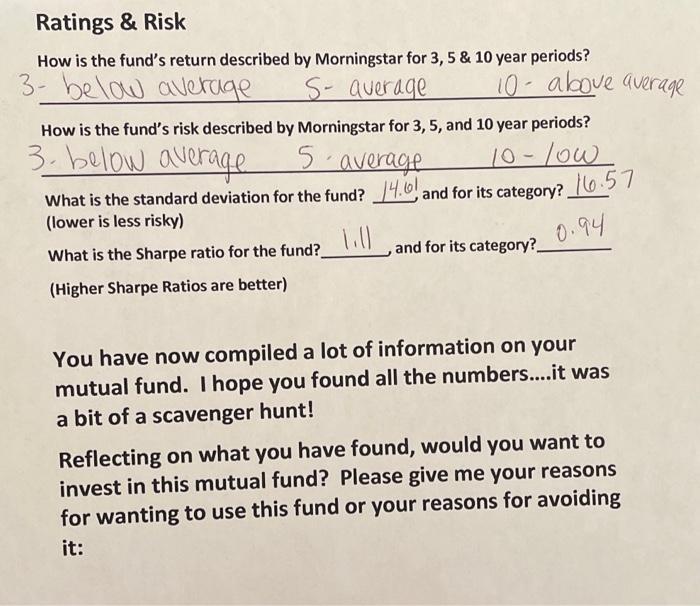 Ratings & Risk

How is the fund's return described by Morningstar for 3, 5 & 10 year periods?

3- below average 5- average 10- above average

How is the fund's risk described by Morningstar for 3, 5, and 10 year periods?

3- below average 5- average 10- low

What is the standard deviation for the fund? 14.61, and for its category? 16.57
(lower is less risky)

What is the Sharpe ratio for the fund? 1.11, and for its category? 0.94

(Higher Sharpe Ratios are better)

You have now compiled a lot of information on your mutual fund. I hope you found all the numbers....it was a bit of a scavenger hunt!

Reflecting on what you have found, would you want to invest in this mutual fund? Please give me your reasons for wanting to use this fund or your reasons for avoiding it: